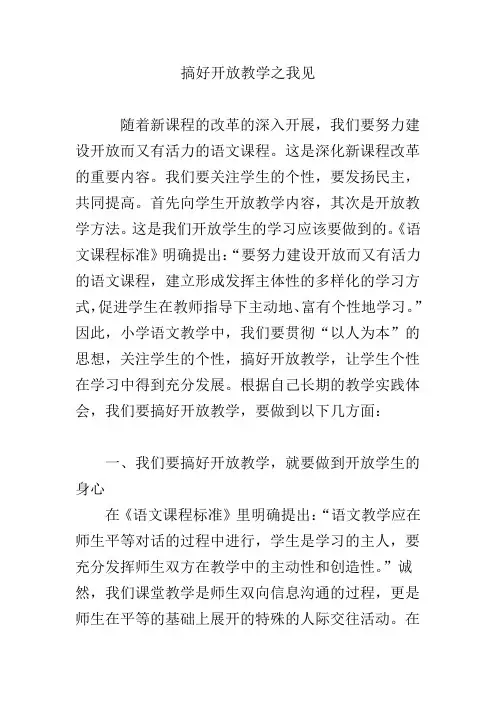 搞好开放教学之我见

随着新课程的改革的深入开展，我们要努力建设开放而又有活力的语文课程。这是深化新课程改革的重要内容。我们要关注学生的个性，要发扬民主，共同提高。首先向学生开放教学内容，其次是开放教学方法。这是我们开放学生的学习应该要做到的。《语文课程标准》明确提出：“要努力建设开放而又有活力的语文课程，建立形成发挥主体性的多样化的学习方式，促进学生在教师指导下主动地、富有个性地学习。”因此，小学语文教学中，我们要贯彻“以人为本”的思想，关注学生的个性，搞好开放教学，让学生个性在学习中得到充分发展。根据自己长期的教学实践体会，我们要搞好开放教学，要做到以下几方面：

一、我们要搞好开放教学，就要做到开放学生的身心

在《语文课程标准》里明确提出：“语文教学应在师生平等对话的过程中进行，学生是学习的主人，要充分发挥师生双方在教学中的主动性和创造性。”诚然，我们课堂教学是师生双向信息沟通的过程，更是师生在平等的基础上展开的特殊的人际交往活动。在